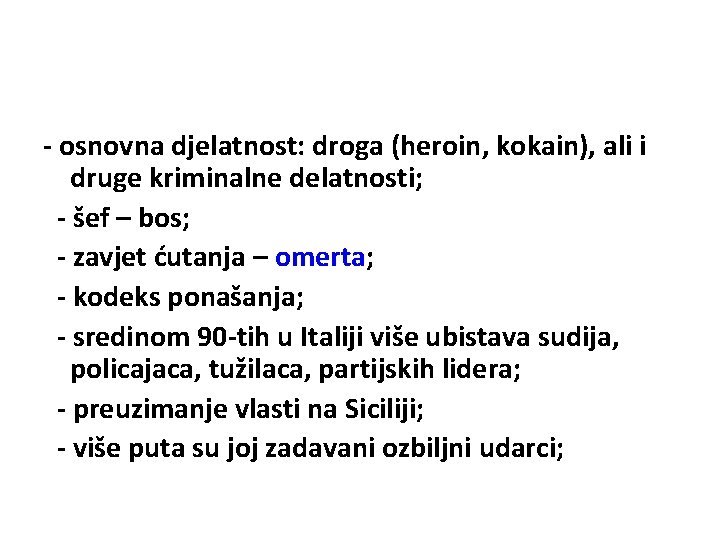 - osnovna djelatnost: droga (heroin, kokain), ali i druge kriminalne delatnosti;

- šef – bos;

- zavjet ćutanja – omerta;

- kodeks ponašanja;

- sredinom 90-tih u Italiji više ubistava sudija, policajaca, tužilaca, partijskih lidera;

- preuzimanje vlasti na Siciliji;

- više puta su joj zadavani ozbiljni udarci;